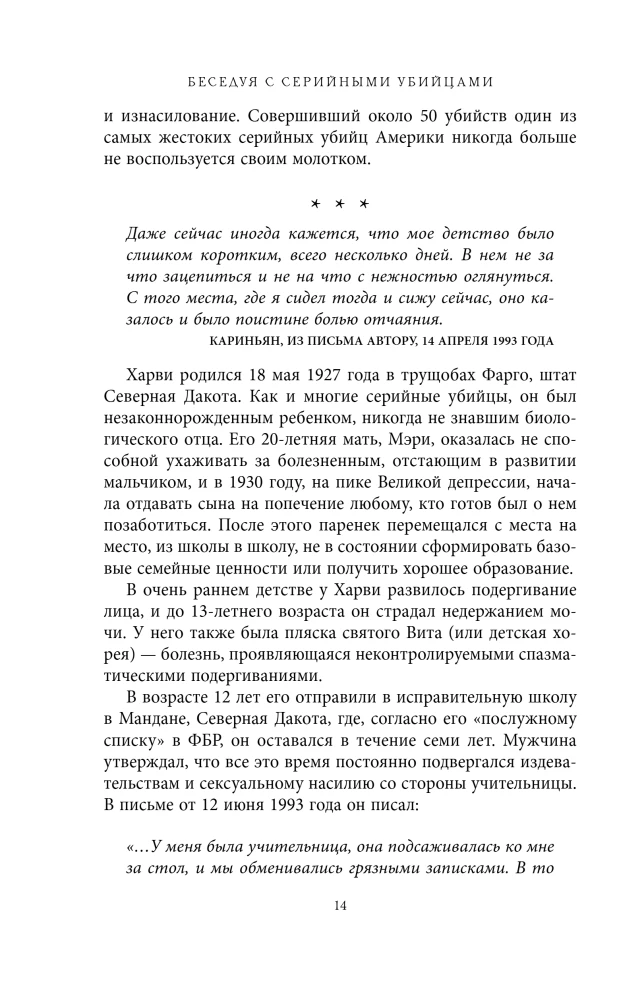 БЕСЕДУЯ С СЕРИЙНЫМИ УБИЙЦАМИ

и изнасилование. Совершивший около 50 убийств один из самых жестоких серийных убийц Америки никогда больше не воспользуется своим молотком.

* * *

Даже сейчас иногда кажется, что мое детство было слишком коротким, всего несколько дней. В нем не за что зацепиться и не на что с нежностью оглянуться. С того места, где я сидел тогда и сижу сейчас, оно казалось и было поистине болью отчаяния.

КАРИНЬЯН, ИЗ ПИСЬМА АВТОРУ, 14 АПРЕЛЯ 1993 ГОДА

Харви родился 18 мая 1927 года в трущобах Фарго, штат Северная Дакота. Как и многие серийные убийцы, он был незаконнорожденным ребенком, никогда не знавшим биологического отца. Его 20-летняя мать, Мэри, оказалась не способной ухаживать за болезненным, отстающим в развитии мальчиком, и в 1930 году, на пике Великой депрессии, начала отдавать сына на попечение любому, кто готов был о нем позаботиться. После этого паренек перемещался с места на место, из школы в школу, не в состоянии сформировать базовые семейные ценности или получить хорошее образование.

В очень раннем детстве у Харви развилось подергивание лица, и до 13-летнего возраста он страдал недержанием мочи. У него также была пляска святого Вита (или детская хорея) — болезнь, проявляющаяся неконтролируемыми спазматическими подергиваниями.

В возрасте 12 лет его отправили в исправительную школу в Мандане, Северная Дакота, где, согласно его «послужному списку» в ФБР, он оставался в течение семи лет. Мужчина утверждал, что все это время постоянно подвергался издевательствам и сексуальному насилию со стороны учительницы. В письме от 12 июня 1993 года он писал:

«...У меня была учительница, она подсаживалась ко мне за стол, и мы обменивались грязными записками. В то

14